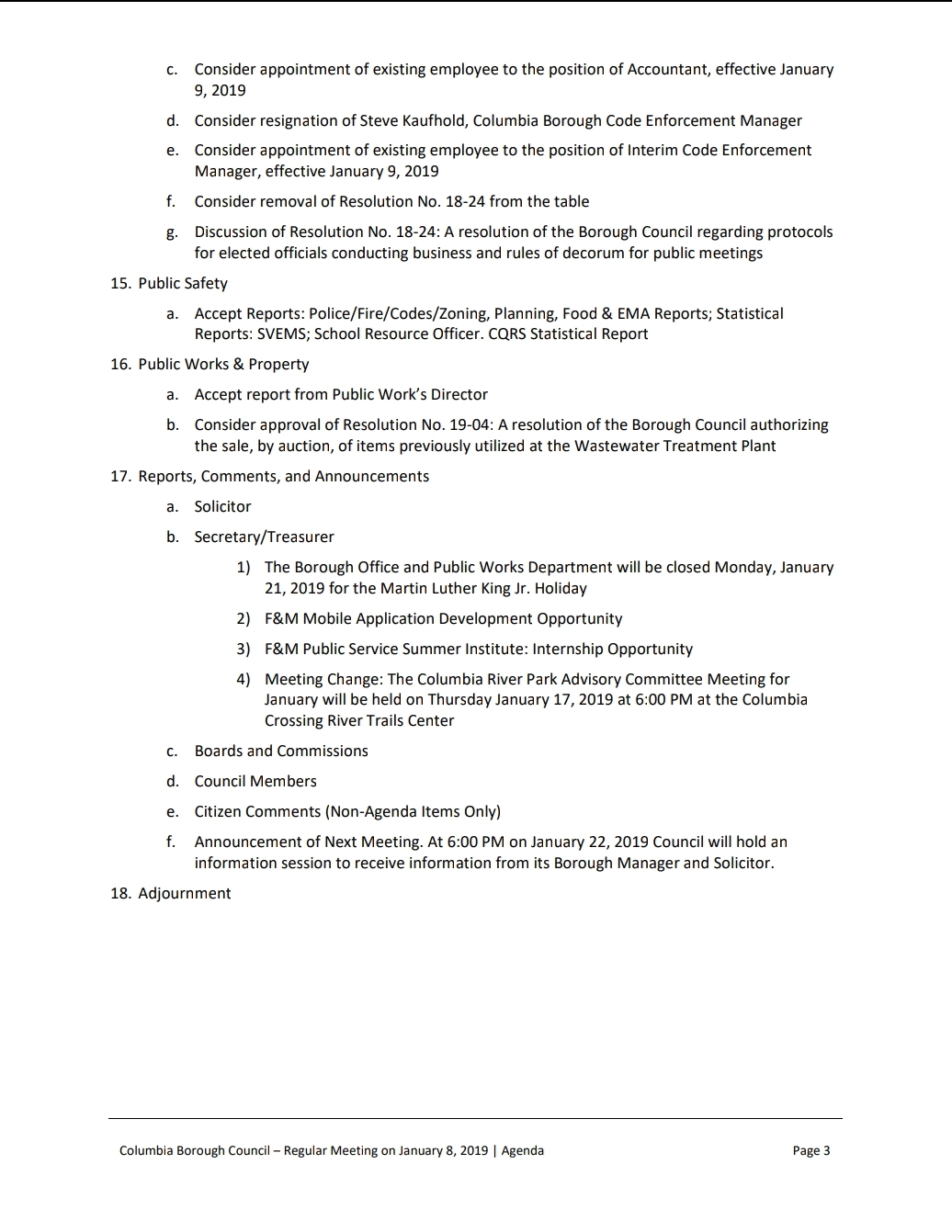 c. Consider appointment of existing employee to the position of Accountant, effective January 9, 2019

d. Consider resignation of Steve Kaufhold, Columbia Borough Code Enforcement Manager

e. Consider appointment of existing employee to the position of Interim Code Enforcement Manager, effective January 9, 2019

f. Consider removal of Resolution No. 18-24 from the table

g. Discussion of Resolution No. 18-24: A resolution of the Borough Council regarding protocols for elected officials conducting business and rules of decorum for public meetings

15. Public Safety

a. Accept Reports: Police/Fire/Codes/Zoning, Planning, Food & EMA Reports; Statistical Reports: SVEMS; School Resource Officer. CQRS Statistical Report

16. Public Works & Property

a. Accept report from Public Work's Director

b. Consider approval of Resolution No. 19-04: A resolution of the Borough Council authorizing the sale, by auction, of items previously utilized at the Wastewater Treatment Plant

17. Reports, Comments, and Announcements

a. Solicitor

b. Secretary/Treasurer

1) The Borough Office and Public Works Department will be closed Monday, January 21, 2019 for the Martin Luther King Jr. Holiday

2) F&M Mobile Application Development Opportunity

3) F&M Public Service Summer Institute: Internship Opportunity

4) Meeting Change: The Columbia River Park Advisory Committee Meeting for January will be held on Thursday January 17, 2019 at 6:00 PM at the Columbia Crossing River Trails Center

c. Boards and Commissions

d. Council Members

e. Citizen Comments (Non-Agenda Items Only)

f. Announcement of Next Meeting. At 6:00 PM on January 22, 2019 Council will hold an information session to receive information from its Borough Manager and Solicitor.

18. Adjournment

Columbia Borough Council – Regular Meeting on January 8, 2019 | Agenda Page 3